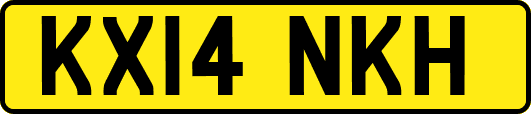 KX14 NKH